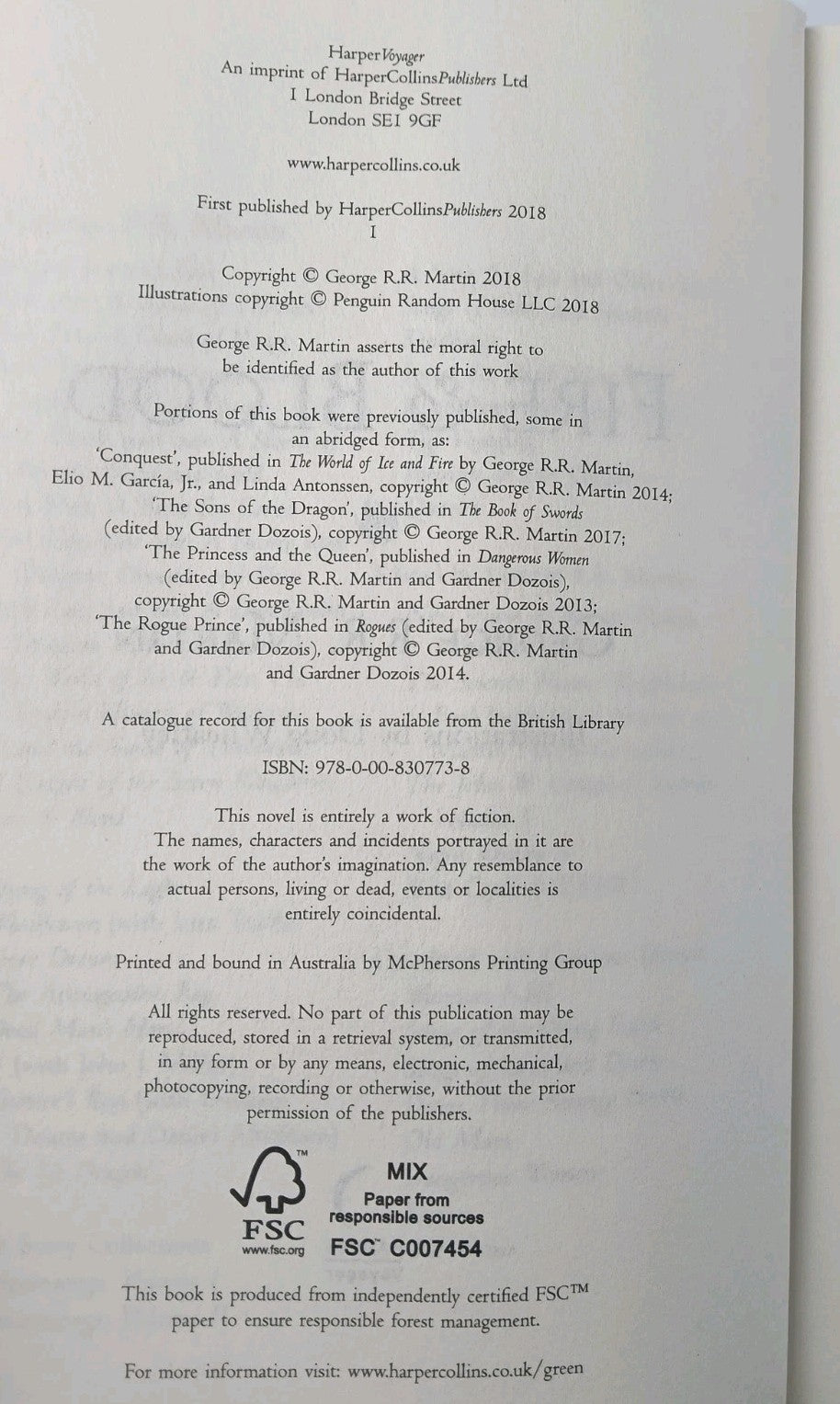 HarperVoyager
An imprint of HarperCollinsPublishers Ltd
1 London Bridge Street
London SE1 9GF

www.harpercollins.co.uk

First published by HarperCollinsPublishers 2018
1

Copyright © George R.R. Martin 2018
Illustrations copyright © Penguin Random House LLC 2018

George R.R. Martin asserts the moral right to be identified as the author of this work

Portions of this book were previously published, some in an abridged form, as:
'Conquest', published in The World of Ice and Fire by George R.R. Martin, Elio M. García, Jr., and Linda Antonssen, copyright © George R.R. Martin 2014;
'The Sons of the Dragon', published in The Book of Swords (edited by Gardner Dozois), copyright © George R.R. Martin 2017;
'The Princess and the Queen', published in Dangerous Women (edited by George R.R. Martin and Gardner Dozois), copyright © George R.R. Martin and Gardner Dozois 2013;
'The Rogue Prince', published in Rogues (edited by George R.R. Martin and Gardner Dozois), copyright © George R.R. Martin and Gardner Dozois 2014.

A catalogue record for this book is available from the British Library

ISBN: 978-0-00-830773-8

This novel is entirely a work of fiction. The names, characters and incidents portrayed in it are the work of the author's imagination. Any resemblance to actual persons, living or dead, events or localities is entirely coincidental.

Printed and bound in Australia by McPhersons Printing Group

All rights reserved. No part of this publication may be reproduced, stored in a retrieval system, or transmitted, in any form or by any means, electronic, mechanical, photocopying, recording or otherwise, without the prior permission of the publishers.

FSC
www.fsc.org
MIX
Paper from responsible sources
FSC C007454

This book is produced from independently certified FSC™ paper to ensure responsible forest management.

For more information visit: www.harpercollins.co.uk/green